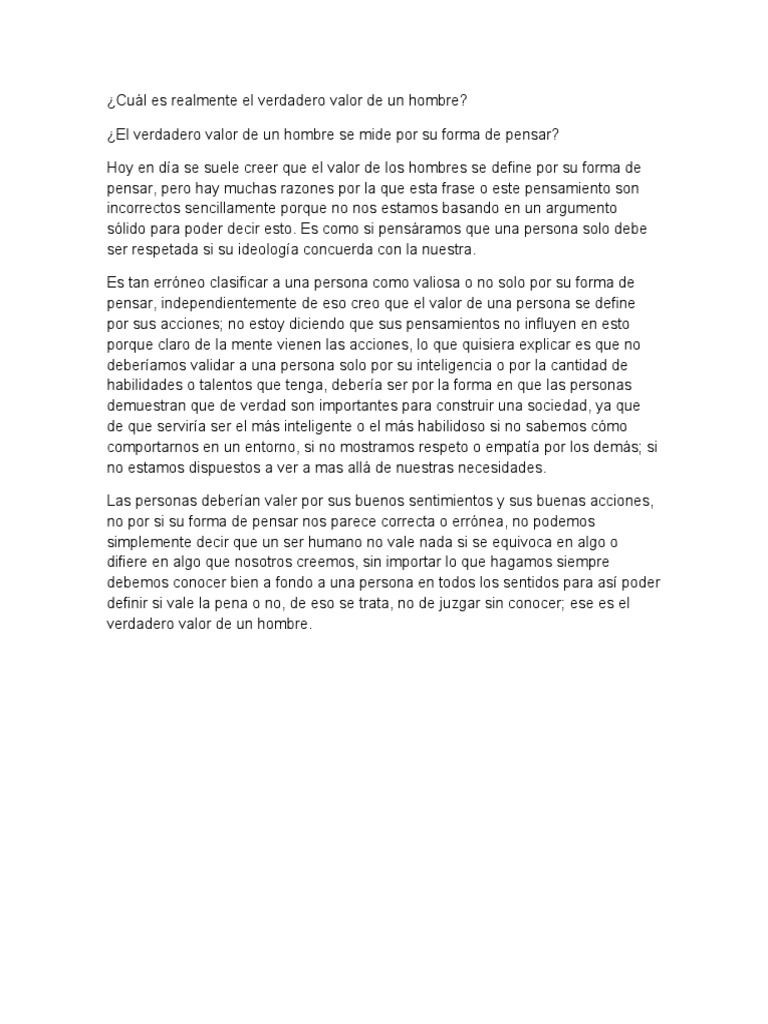 ¿Cuál es realmente el verdadero valor de un hombre?

¿El verdadero valor de un hombre se mide por su forma de pensar?

Hoy en día se suele creer que el valor de los hombres se define por su forma de pensar, pero hay muchas razones por la que esta frase o este pensamiento son incorrectos sencillamente porque no nos estamos basando en un argumento sólido para poder decir esto. Es como si pensáramos que una persona solo debe ser respetada si su ideología concuerda con la nuestra.

Es tan erróneo clasificar a una persona como valiosa o no solo por su forma de pensar, independientemente de eso creo que el valor de una persona se define por sus acciones; no estoy diciendo que sus pensamientos no influyen en esto porque claro de la mente vienen las acciones, lo que quisiera explicar es que no deberíamos validar a una persona solo por su inteligencia o por la cantidad de habilidades o talentos que tenga, debería ser por la forma en que las personas demuestran que de verdad son importantes para construir una sociedad, ya que de que serviría ser el más inteligente o el más habilidoso si no sabemos cómo comportarnos en un entorno, si no mostramos respeto o empatía por los demás; si no estamos dispuestos a ver a mas allá de nuestras necesidades.

Las personas deberían valer por sus buenos sentimientos y sus buenas acciones, no por si su forma de pensar nos parece correcta o errónea, no podemos simplemente decir que un ser humano no vale nada si se equivoca en algo o difiere en algo que nosotros creemos, sin importar lo que hagamos siempre debemos conocer bien a fondo a una persona en todos los sentidos para así poder definir si vale la pena o no, de eso se trata, no de juzgar sin conocer; ese es el verdadero valor de un hombre.